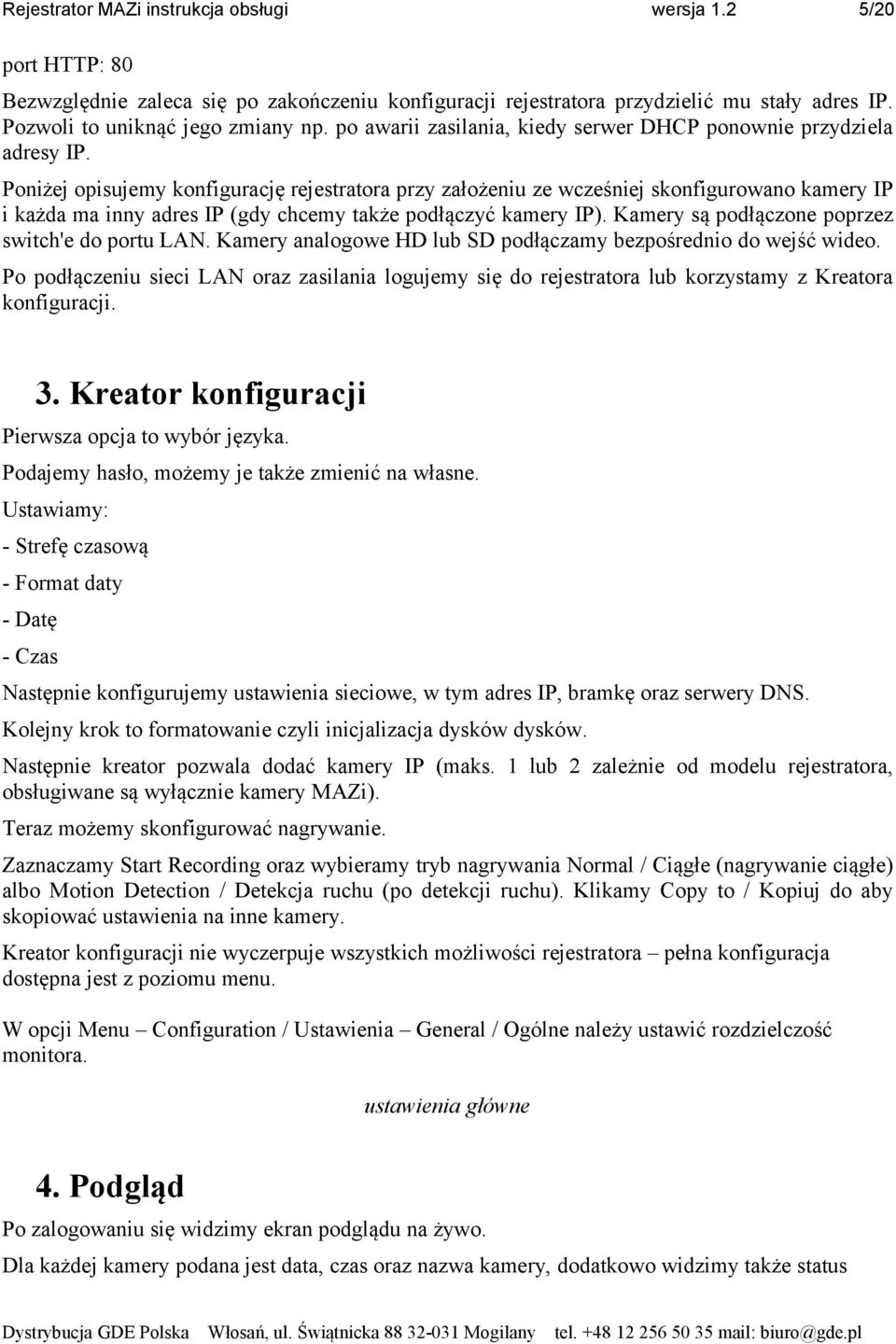 Rejestrator MAZi instrukcja obsługi wersja 1.2 5/20

port HTTP: 80

Bezwzględnie zaleca się po zakończeniu konfiguracji rejestratora przydzielić mu stały adres IP. Pozwoli to uniknąć jego zmiany np. po awarii zasilania, kiedy serwer DHCP ponownie przydziela adresy IP.

Poniżej opisujemy konfigurację rejestratora przy założeniu ze wcześniej skonfigurowano kamery IP i każda ma inny adres IP (gdy chcemy także podłączyć kamery IP). Kamery są podłączone poprzez switch'e do portu LAN. Kamery analogowe HD lub SD podłączamy bezpośrednio do wejść wideo.

Po podłączeniu sieci LAN oraz zasilania logujemy się do rejestratora lub korzystamy z Kreatora konfiguracji.

3. Kreator konfiguracji

Pierwsza opcja to wybór języka.

Podajemy hasło, możemy je także zmienić na własne.

Ustawiamy:

- Strefę czasową

- Format daty

- Datę

- Czas

Następnie konfigurujemy ustawienia sieciowe, w tym adres IP, bramkę oraz serwery DNS.

Kolejny krok to formatowanie czyli inicjalizacja dysków dysków.

Następnie kreator pozwala dodać kamery IP (maks. 1 lub 2 zależnie od modelu rejestratora, obsługiwane są wyłącznie kamery MAZi).

Teraz możemy skonfigurować nagrywanie.

Zaznaczamy Start Recording oraz wybieramy tryb nagrywania Normal / Ciągłe (nagrywanie ciągłe) albo Motion Detection / Detekcja ruchu (po detekcji ruchu). Klikamy Copy to / Kopiuj do aby skopiować ustawienia na inne kamery.

Kreator konfiguracji nie wyczerpuje wszystkich możliwości rejestratora – pełna konfiguracja dostępna jest z poziomu menu.

W opcji Menu – Configuration / Ustawienia – General / Ogólne należy ustawić rozdzielczość monitora.

ustawienia główne

4. Podgląd

Po zalogowaniu się widzimy ekran podglądu na żywo.

Dla każdej kamery podana jest data, czas oraz nazwa kamery, dodatkowo widzimy także status

Dystrybucja GDE Polska Włosań, ul. Świątnicka 88 32-031 Mogilany tel. +48 12 256 50 35 mail: biuro@gde.pl